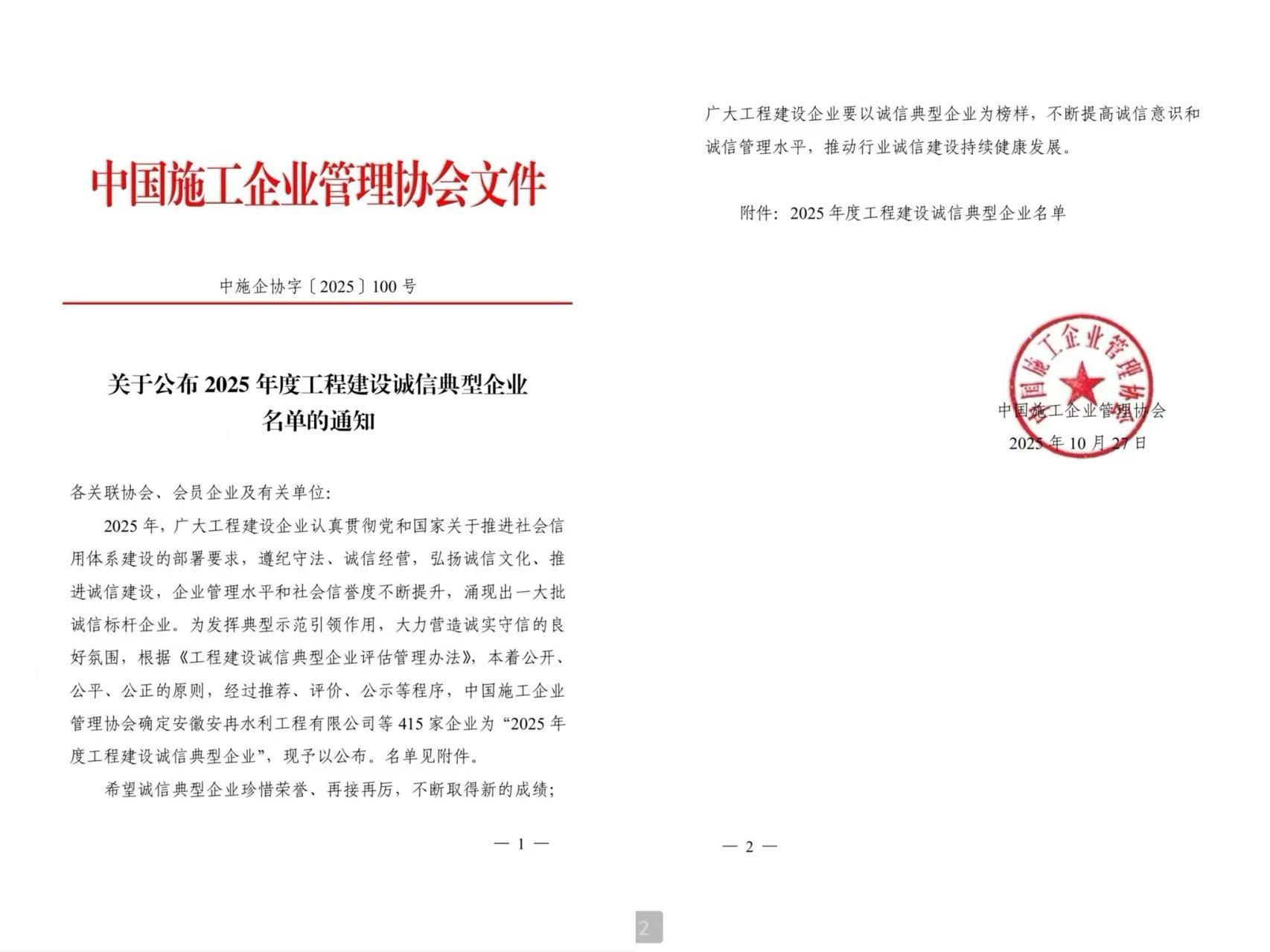 中国施工企业管理协会文件

中施企协字〔2025〕100号

关于公布2025年度工程建设诚信典型企业名单的通知

各关联协会、会员企业及有关单位：

2025年，广大工程建设企业认真贯彻党和国家关于推进社会信用体系建设的部署要求，遵纪守法、诚信经营，弘扬诚信文化、推进诚信建设，企业管理水平和社会信誉度不断提升，涌现出一大批诚信标杆企业。为发挥典型示范引领作用，大力营造诚实守信的良好氛围，根据《工程建设诚信典型企业评估管理办法》，本着公开、公平、公正的原则，经过推荐、评价、公示等程序，中国施工企业管理协会确定安徽安冉水利工程有限公司等415家企业为“2025年度工程建设诚信典型企业”，现予以公布。名单见附件。

希望诚信典型企业珍惜荣誉、再接再厉，不断取得新的成绩；

— 1 —

广大工程建设企业要以诚信典型企业为榜样，不断提高诚信意识和诚信管理水平，推动行业诚信建设持续健康发展。

附件：2025年度工程建设诚信典型企业名单

中国施工企业管理协会

中国施工企业管理协会
2025年10月27日

— 2 —

2